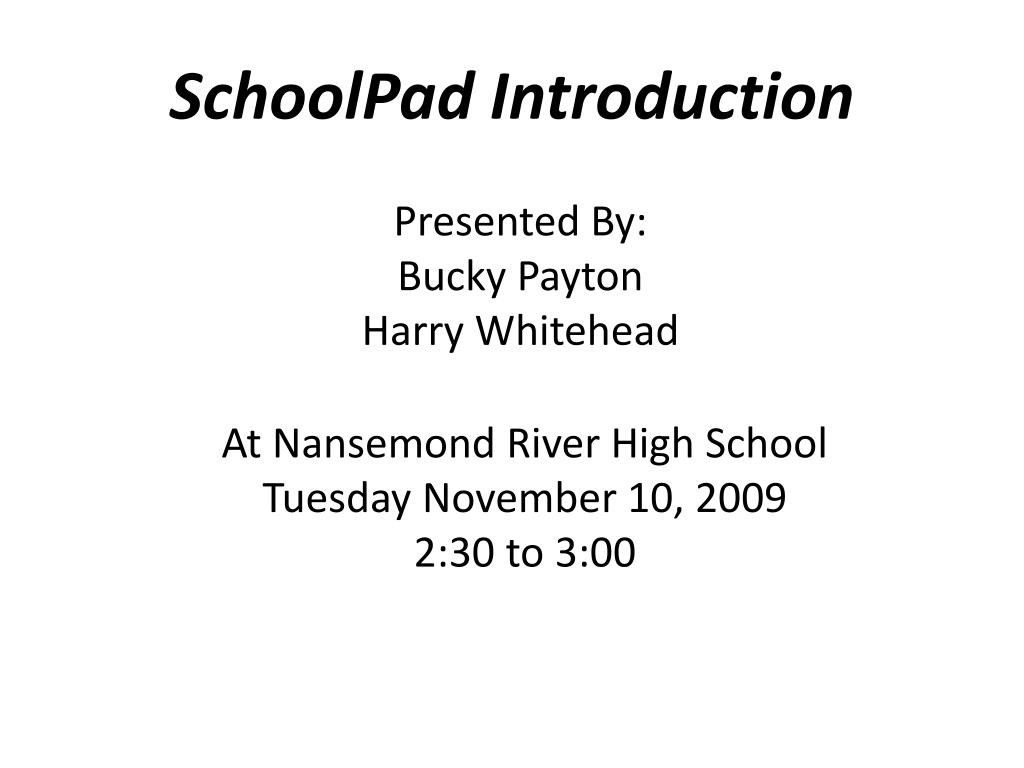 SchoolPad Introduction

Presented By:
Bucky Payton
Harry Whitehead

At Nansemond River High School
Tuesday November 10, 2009
2:30 to 3:00